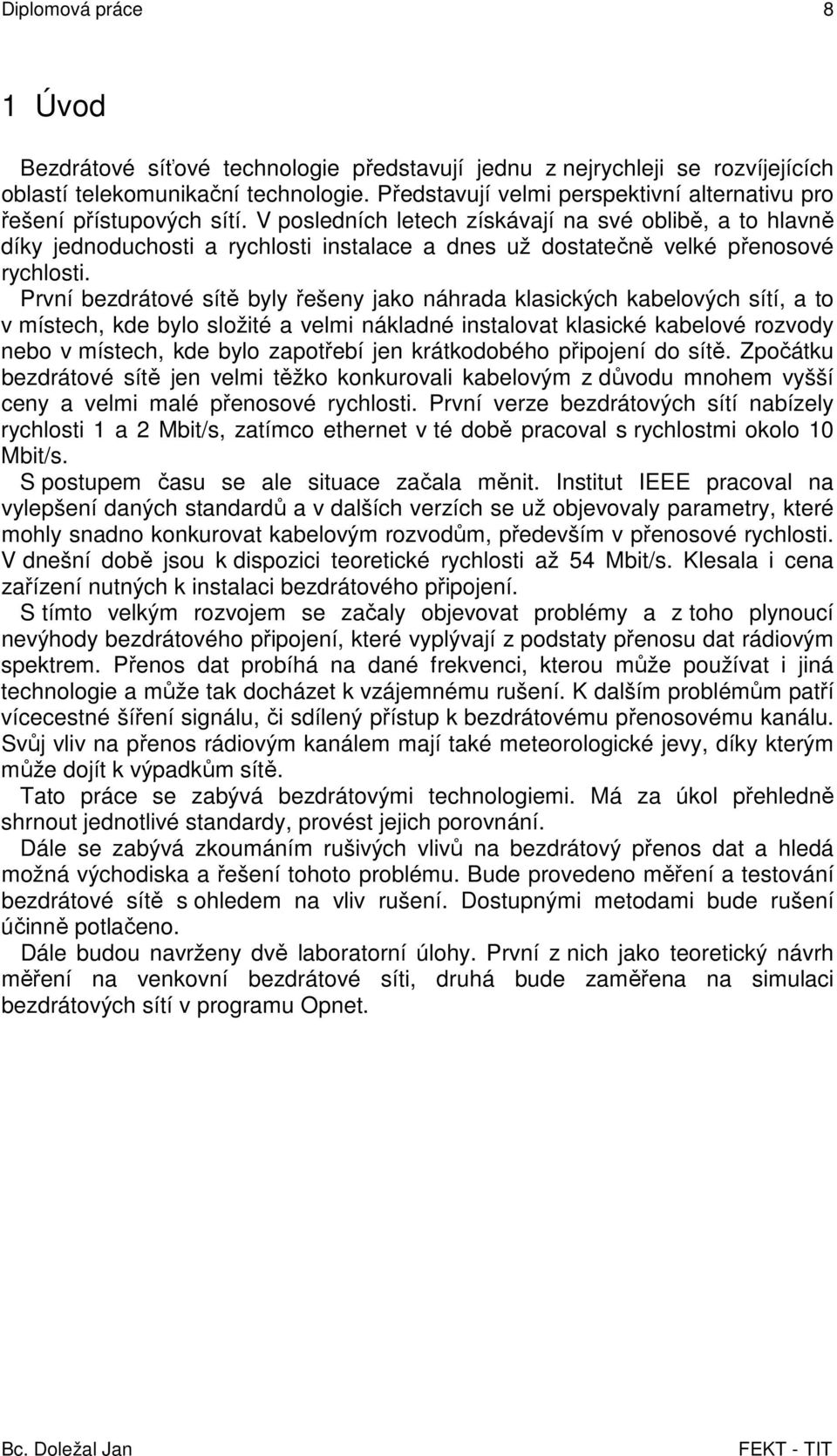 Diplomová práce 8

1 Úvod

Bezdrátové síťové technologie představují jednu z nejrychleji se rozvíjejících oblastí telekomunikační technologie. Představují velmi perspektivní alternativu pro řešení přístupových sítí. V posledních letech získávají na své oblibě, a to hlavně díky jednoduchosti a rychlosti instalace a dnes už dostatečně velké přenosové rychlosti.

První bezdrátové sítě byly řešeny jako náhrada klasických kabelových sítí, a to v místech, kde bylo složité a velmi nákladné instalovat klasické kabelové rozvody nebo v místech, kde bylo zapotřebí jen krátkodobého připojení do sítě. Zpočátku bezdrátové sítě jen velmi těžko konkurovali kabelovým z důvodu mnohem vyšší ceny a velmi malé přenosové rychlosti. První verze bezdrátových sítí nabízely rychlosti 1 a 2 Mbit/s, zatímco ethernet v té době pracoval s rychlostmi okolo 10 Mbit/s.

S postupem času se ale situace začala měnit. Institut IEEE pracoval na vylepšení daných standardů a v dalších verzích se už objevovaly parametry, které mohly snadno konkurovat kabelovým rozvodům, především v přenosové rychlosti. V dnešní době jsou k dispozici teoretické rychlosti až 54 Mbit/s. Klesala i cena zařízení nutných k instalaci bezdrátového připojení.

S tímto velkým rozvojem se začaly objevovat problémy a z toho plynoucí nevýhody bezdrátového připojení, které vyplývají z podstaty přenosu dat rádiovým spektrem. Přenos dat probíhá na dané frekvenci, kterou může používat i jiná technologie a může tak docházet k vzájemnému rušení. K dalším problémům patří vícecestné šíření signálu, či sdílený přístup k bezdrátovému přenosovému kanálu. Svůj vliv na přenos rádiovým kanálem mají také meteorologické jevy, díky kterým může dojít k výpadkům sítě.

Tato práce se zabývá bezdrátovými technologiemi. Má za úkol přehledně shrnout jednotlivé standardy, provést jejich porovnání.

Dále se zabývá zkoumáním rušivých vlivů na bezdrátový přenos dat a hledá možná východiska a řešení tohoto problému. Bude provedeno měření a testování bezdrátové sítě s ohledem na vliv rušení. Dostupnými metodami bude rušení účinně potlačeno.

Dále budou navrženy dvě laboratorní úlohy. První z nich jako teoretický návrh měření na venkovní bezdrátové síti, druhá bude zaměřena na simulaci bezdrátových sítí v programu Opnet.

Bc. Doležal Jan FEKT - TIT